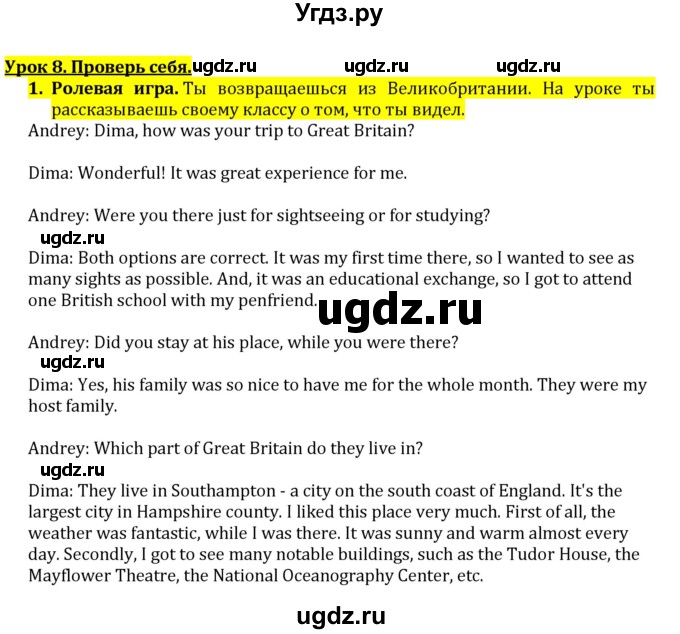 Угдз.ру

Урок 8. Проверь себя. ugdz.ru ugdz.ru ugdz.ru

1. Ролевая игра. Ты возвращаешься из Великобритании. На уроке ты рассказываешь своему классу о том, что ты видел.

Andrey: Dima, how was your trip to Great Britain?

Dima: Wonderful! It was great experience for me.

Andrey: Were you there just for sightseeing or for studying?

ugdz.ru

Dima: Both options are correct. It was my first time there, so I wanted to see as many sights as possible. And, it was an educational exchange, so I got to attend one British school with my penfriend.

ugdz.ru

Andrey: Did you stay at his place, while you were there?

ugdz.ru

Dima: Yes, his family was so nice to have me for the whole month. They were my host family.

Andrey: Which part of Great Britain do they live in?

ugdz.ru

Dima: They live in Southampton - a city on the south coast of England. It's the largest city in Hampshire county. I liked this place very much. First of all, the weather was fantastic, while I was there. It was sunny and warm almost every day. Secondly, I got to see many notable buildings, such as the Tudor House, the Mayflower Theatre, the National Oceanography Center, etc.

ugdz.ru